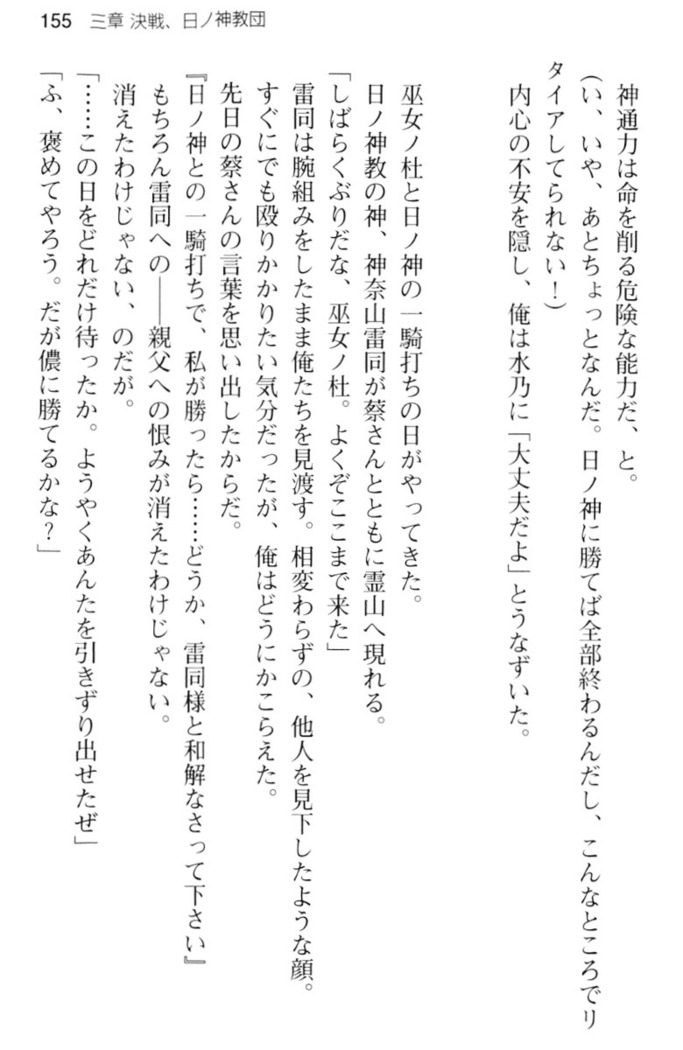 155　三章 決戦、日ノ神教団

神通力は命を削る危険な能力だ、と。
（い、いや、あとちょっとなんだ。日ノ神に勝てば全部終わるんだし、こんなところでリタイアしてられない！）
内心の不安を隠し、俺は水乃に「大丈夫だよ」とうなずいた。

巫女ノ杜と日ノ神の一騎打ちの日がやってきた。
日ノ神教の神、神奈山雷同が蔡さんとともに霊山へ現れる。
「しばらくぶりだな、巫女ノ杜。よくぞここまで来た」
雷同は腕組みをしたまま俺たちを見渡す。相変わらずの、他人を見下したような顔。すぐにでも殴りかかりたい気分だったが、俺はどうにかこらえた。
先日の蔡さんの言葉を思い出したからだ。
『日ノ神との一騎打ちで、私が勝ったら……どうか、雷同様と和解なさって下さい』
もちろん雷同への――親父への恨みが消えたわけじゃない。
消えたわけじゃない、のだが。
「……この日をどれだけ待ったか。ようやくあんたを引きずり出せたぜ」
「ふ、褒めてやろう。だが儂に勝てるかな？」